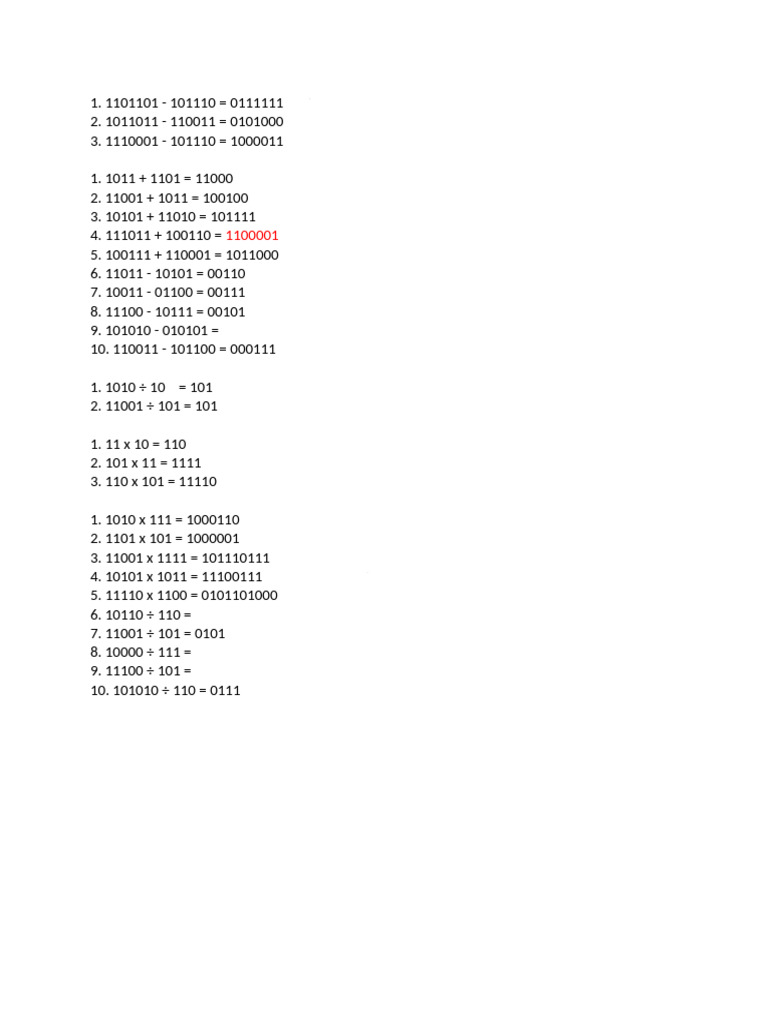 1. 1101101 - 101110 = 0111111
2. 1011011 - 110011 = 0101000
3. 1110001 - 101110 = 1000011

1. 1011 + 1101 = 11000
2. 11001 + 1011 = 100100
3. 10101 + 11010 = 101111
4. 111011 + 100110 = 1100001
5. 100111 + 110001 = 1011000
6. 11011 - 10101 = 00110
7. 10011 - 01100 = 00111
8. 11100 - 10111 = 00101
9. 101010 - 010101 =
10. 110011 - 101100 = 000111

1. 1010 ÷ 10 = 101
2. 11001 ÷ 101 = 101

1. 11 x 10 = 110
2. 101 x 11 = 1111
3. 110 x 101 = 11110

1. 1010 x 111 = 1000110
2. 1101 x 101 = 1000001
3. 11001 x 1111 = 101110111
4. 10101 x 1011 = 11100111
5. 11110 x 1100 = 0101101000
6. 10110 ÷ 110 =
7. 11001 ÷ 101 = 0101
8. 10000 ÷ 111 =
9. 11100 ÷ 101 =
10. 101010 ÷ 110 = 0111